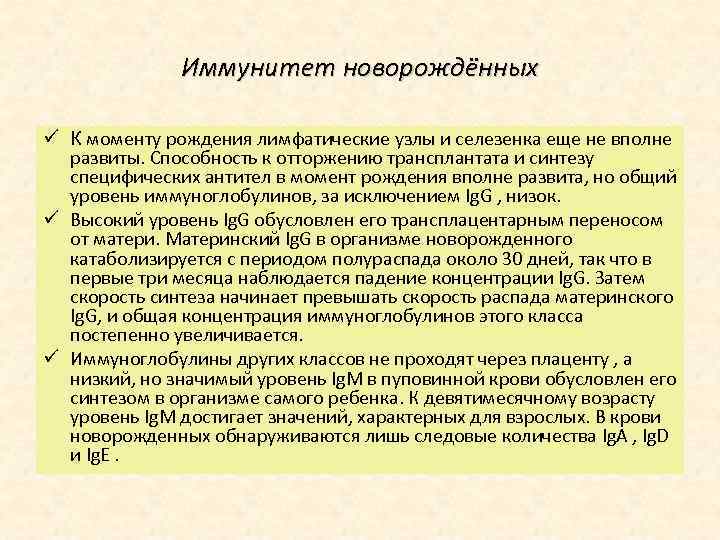 Иммунитет новорождённых

✓ К моменту рождения лимфатические узлы и селезенка еще не вполне развиты. Способность к отторжению трансплантата и синтезу специфических антител в момент рождения вполне развита, но общий уровень иммуноглобулинов, за исключением IgG , низок.

✓ Высокий уровень IgG обусловлен его трансплацентарным переносом от матери. Материнский IgG в организме новорожденного катаболизируется с периодом полураспада около 30 дней, так что в первые три месяца наблюдается падение концентрации IgG. Затем скорость синтеза начинает превышать скорость распада материнского IgG, и общая концентрация иммуноглобулинов этого класса постепенно увеличивается.

✓ Иммуноглобулины других классов не проходят через плаценту , а низкий, но значимый уровень IgM в пуповинной крови обусловлен его синтезом в организме самого ребенка. К девятимесячному возрасту уровень IgM достигает значений, характерных для взрослых. В крови новорожденных обнаруживаются лишь следовые количества IgA , IgD и IgE .